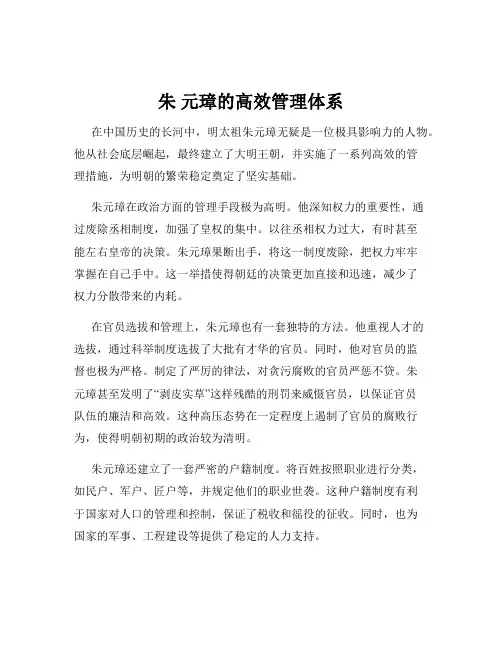 朱 元璋的高效管理体系

在中国历史的长河中，明太祖朱元璋无疑是一位极具影响力的人物。他从社会底层崛起，最终建立了大明王朝，并实施了一系列高效的管理措施，为明朝的繁荣稳定奠定了坚实基础。

朱元璋在政治方面的管理手段极为高明。他深知权力的重要性，通过废除丞相制度，加强了皇权的集中。以往丞相权力过大，有时甚至能左右皇帝的决策。朱元璋果断出手，将这一制度废除，把权力牢牢掌握在自己手中。这一举措使得朝廷的决策更加直接和迅速，减少了权力分散带来的内耗。

在官员选拔和管理上，朱元璋也有一套独特的方法。他重视人才的选拔，通过科举制度选拔了大批有才华的官员。同时，他对官员的监督也极为严格。制定了严厉的律法，对贪污腐败的官员严惩不贷。朱元璋甚至发明了“剥皮实草”这样残酷的刑罚来威慑官员，以保证官员队伍的廉洁和高效。这种高压态势在一定程度上遏制了官员的腐败行为，使得明朝初期的政治较为清明。

朱元璋还建立了一套严密的户籍制度。将百姓按照职业进行分类，如民户、军户、匠户等，并规定他们的职业世袭。这种户籍制度有利于国家对人口的管理和控制，保证了税收和徭役的征收。同时，也为国家的军事、工程建设等提供了稳定的人力支持。